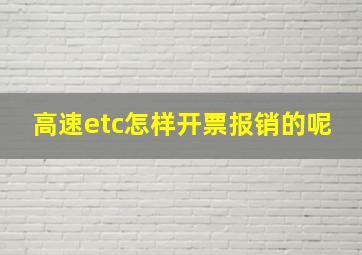 高速etc怎样开票报销的呢